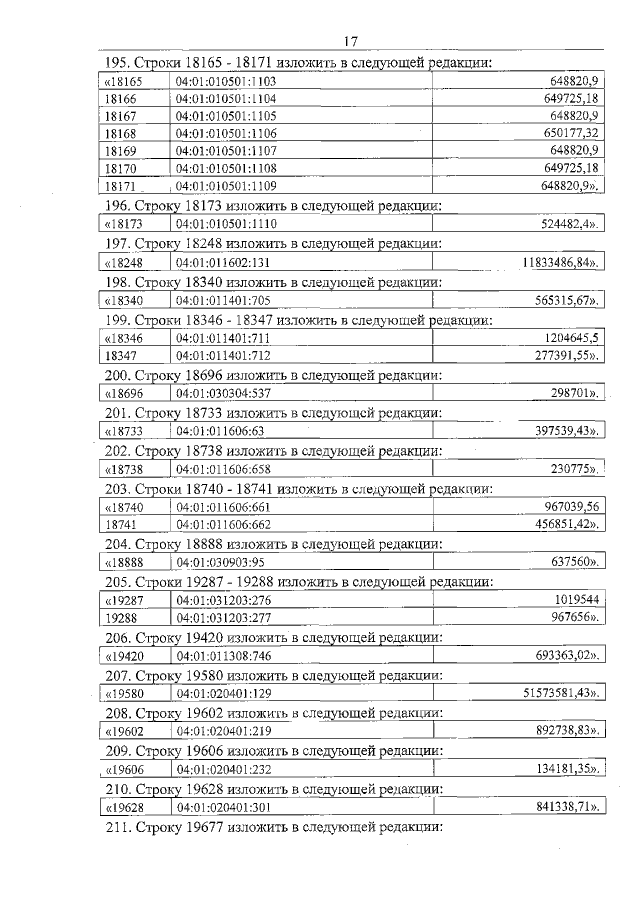 17

195. Строки 18165 - 18171 изложить в следующей редакции:

| «18165 | 04:01:010501:1103 | 648820,9 |
|---|---|---|
| 18166 | 04:01:010501:1104 | 649725,18 |
| 18167 | 04:01:010501:1105 | 648820,9 |
| 18168 | 04:01:010501:1106 | 650177,32 |
| 18169 | 04:01:010501:1107 | 648820,9 |
| 18170 | 04:01:010501:1108 | 649725,18 |
| 18171 | 04:01:010501:1109 | 648820,9». |

196. Строку 18173 изложить в следующей редакции:

| «18173 | 04:01:010501:1110 | 524482,4». |
|---|---|---|

197. Строку 18248 изложить в следующей редакции:

| «18248 | 04:01:011602:131 | 11833486,84». |
|---|---|---|

198. Строку 18340 изложить в следующей редакции:

| «18340 | 04:01:011401:705 | 565315,67». |
|---|---|---|

199. Строки 18346 - 18347 изложить в следующей редакции:

| «18346 | 04:01:011401:711 | 1204645,5 |
|---|---|---|
| 18347 | 04:01:011401:712 | 277391,55». |

200. Строку 18696 изложить в следующей редакции:

| «18696 | 04:01:030304:537 | 298701». |
|---|---|---|

201. Строку 18733 изложить в следующей редакции:

| «18733 | 04:01:011606:63 | 397539,43». |
|---|---|---|

202. Строку 18738 изложить в следующей редакции:

| «18738 | 04:01:011606:658 | 230775». |
|---|---|---|

203. Строки 18740 - 18741 изложить в следующей редакции:

| «18740 | 04:01:011606:661 | 967039,56 |
|---|---|---|
| 18741 | 04:01:011606:662 | 456851,42». |

204. Строку 18888 изложить в следующей редакции:

| «18888 | 04:01:030903:95 | 637560». |
|---|---|---|

205. Строки 19287 - 19288 изложить в следующей редакции:

| «19287 | 04:01:031203:276 | 1019544 |
|---|---|---|
| 19288 | 04:01:031203:277 | 967656». |

206. Строку 19420 изложить в следующей редакции:

| «19420 | 04:01:011308:746 | 693363,02». |
|---|---|---|

207. Строку 19580 изложить в следующей редакции:

| «19580 | 04:01:020401:129 | 51573581,43». |
|---|---|---|

208. Строку 19602 изложить в следующей редакции:

| «19602 | 04:01:020401:219 | 892738,83». |
|---|---|---|

209. Строку 19606 изложить в следующей редакции:

| «19606 | 04:01:020401:232 | 134181,35». |
|---|---|---|

210. Строку 19628 изложить в следующей редакции:

| «19628 | 04:01:020401:301 | 841338,71». |
|---|---|---|

211. Строку 19677 изложить в следующей редакции: